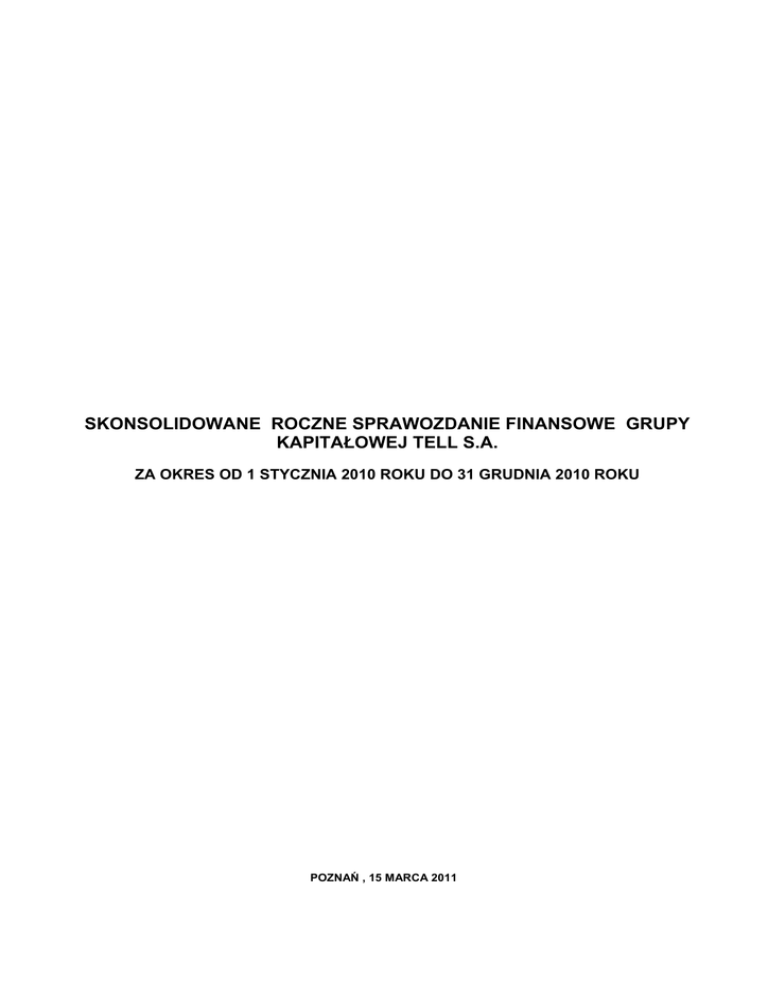 SKONSOLIDOWANE ROCZNE SPRAWOZDANIE FINANSOWE GRUPY KAPITAŁOWEJ TELL S.A.

ZA OKRES OD 1 STYCZNIA 2010 ROKU DO 31 GRUDNIA 2010 ROKU

POZNAŃ , 15 MARCA 2011